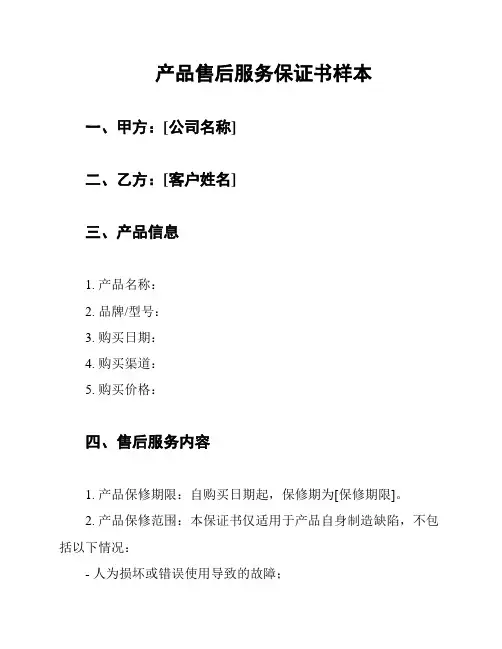 产品售后服务保证书样本

一、甲方：[公司名称]

二、乙方：[客户姓名]

三、产品信息

1. 产品名称：

2. 品牌/型号：

3. 购买日期：

4. 购买渠道：

5. 购买价格：

四、售后服务内容

1. 产品保修期限：自购买日期起，保修期为[保修期限]。

2. 产品保修范围：本保证书仅适用于产品自身制造缺陷，不包括以下情况：

- 人为损坏或错误使用导致的故障；